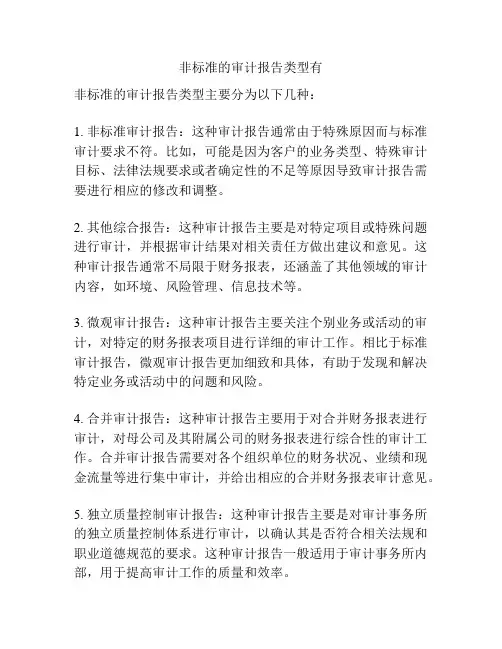 非标准的审计报告类型有

非标准的审计报告类型主要分为以下几种：

1. 非标准审计报告：这种审计报告通常由于特殊原因而与标准审计要求不符。比如，可能是因为客户的业务类型、特殊审计目标、法律法规要求或者确定性的不足等原因导致审计报告需要进行相应的修改和调整。

2. 其他综合报告：这种审计报告主要是对特定项目或特殊问题进行审计，并根据审计结果对相关责任方做出建议和意见。这种审计报告通常不局限于财务报表，还涵盖了其他领域的审计内容，如环境、风险管理、信息技术等。

3. 微观审计报告：这种审计报告主要关注个别业务或活动的审计，对特定的财务报表项目进行详细的审计工作。相比于标准审计报告，微观审计报告更加细致和具体，有助于发现和解决特定业务或活动中的问题和风险。

4. 合并审计报告：这种审计报告主要用于对合并财务报表进行审计，对母公司及其附属公司的财务报表进行综合性的审计工作。合并审计报告需要对各个组织单位的财务状况、业绩和现金流量等进行集中审计，并给出相应的合并财务报表审计意见。

5. 独立质量控制审计报告：这种审计报告主要是对审计事务所的独立质量控制体系进行审计，以确认其是否符合相关法规和职业道德规范的要求。这种审计报告一般适用于审计事务所内部，用于提高审计工作的质量和效率。